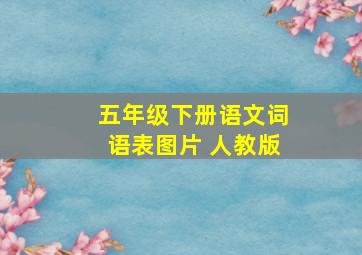 五年级下册语文词语表图片 人教版